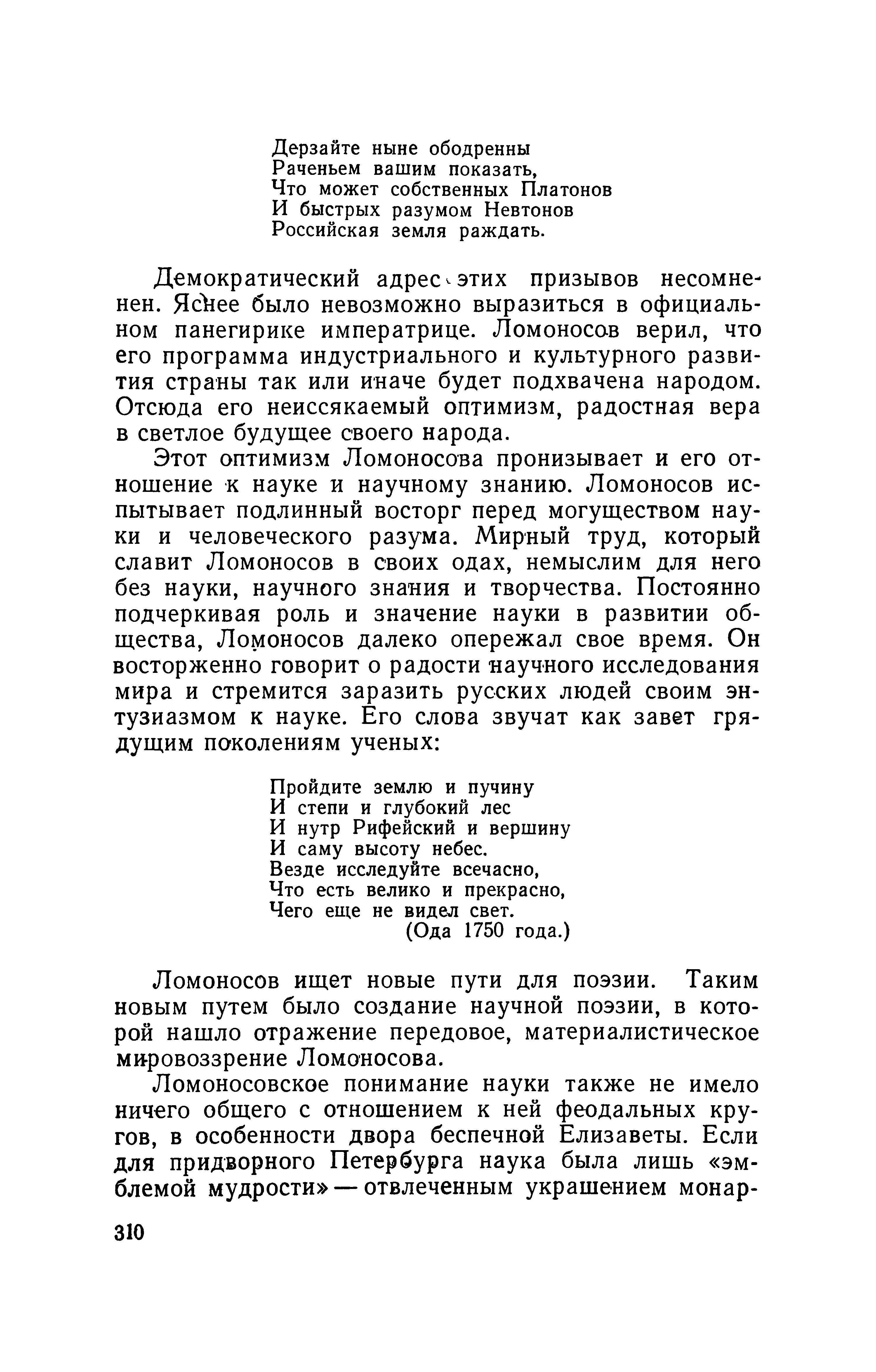 Дерзайте ныне ободренны
Раченьем вашим показать,
Что может собственных Платонов
И быстрых разумом Невтонов
Российская земля раждать.

Демократический адрес этих призывов несомненен. Яснее было невозможно выразиться в официальном панегирике императрице. Ломоносов верил, что его программа индустриального и культурного развития страны так или иначе будет подхвачена народом. Отсюда его неиссякаемый оптимизм, радостная вера в светлое будущее своего народа.

Этот оптимизм Ломоносова пронизывает и его отношение к науке и научному знанию. Ломоносов испытывает подлинный восторг перед могуществом науки и человеческого разума. Мирный труд, который славит Ломоносов в своих одах, немыслим для него без науки, научного знания и творчества. Постоянно подчеркивая роль и значение науки в развитии общества, Ломоносов далеко опережал свое время. Он восторженно говорит о радости научного исследования мира и стремится заразить русских людей своим энтузиазмом к науке. Его слова звучат как завет грядущим поколениям ученых:

Пройдите землю и пучину
И степи и глубокий лес
И нутр Рифейский и вершину
И саму высоту небес.
Везде исследуйте всечасно,
Что есть велико и прекрасно,
Чего еще не видел свет.
(Ода 1750 года.)

Ломоносов ищет новые пути для поэзии. Таким новым путем было создание научной поэзии, в которой нашло отражение передовое, материалистическое мировоззрение Ломоносова.

Ломоносовское понимание науки также не имело ничего общего с отношением к ней феодальных кругов, в особенности двора беспечной Елизаветы. Если для придворного Петербурга наука была лишь «эмблемой мудрости» — отвлеченным украшением монар-

310